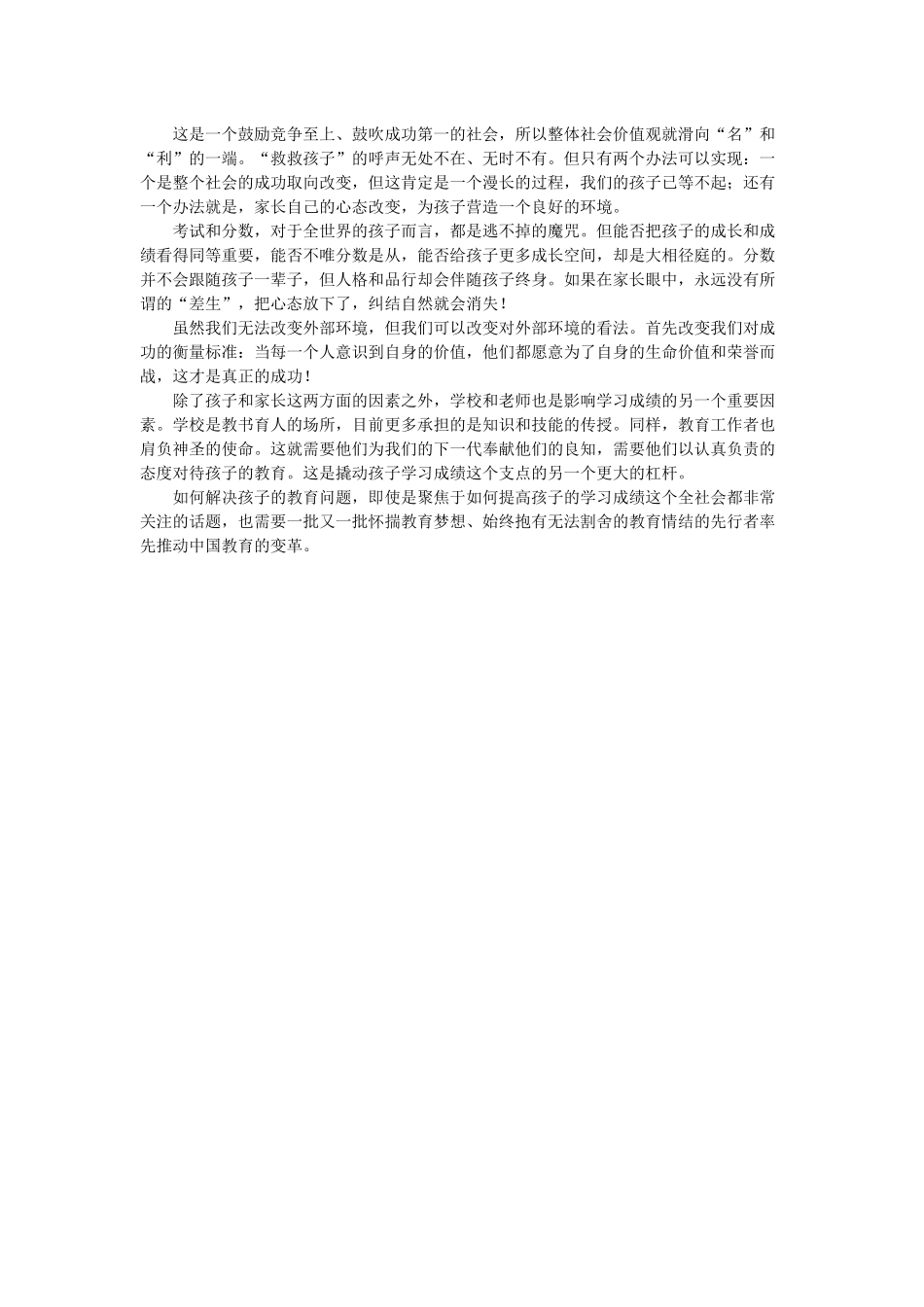 这是一个鼓励竞争至上、鼓吹成功第一的社会，所以整体社会价值观就滑向“名”和“利”的一端。“救救孩子”的呼声无处不在、无时不有。但只有两个办法可以实现：一个是整个社会的成功取向改变，但这肯定是一个漫长的过程，我们的孩子已等不起；还有一个办法就是，家长自己的心态改变，为孩子营造一个良好的环境。

考试和分数，对于全世界的孩子而言，都是逃不掉的魔咒。但能否把孩子的成长和成绩看得同等重要，能否不唯分数是从，能否给孩子更多成长空间，却是大相径庭的。分数并不会跟随孩子一辈子，但人格和品行却会伴随孩子终身。如果在家长眼中，永远没有所谓的“差生”，把心态放下了，纠结自然就会消失！

虽然我们无法改变外部环境，但我们可以改变对外部环境的看法。首先改变我们对成功的衡量标准：当每一个人意识到自身的价值，他们都愿意为了自身的生命价值和荣誉而战，这才是真正的成功！

除了孩子和家长这两方面的因素之外，学校和老师也是影响学习成绩的另一个重要因素。学校是教书育人的场所，目前更多承担的是知识和技能的传授。同样，教育工作者也肩负神圣的使命。这就需要他们为我们的下一代奉献他们的良知，需要他们以认真负责的态度对待孩子的教育。这是撬动孩子学习成绩这个支点的另一个更大的杠杆。

如何解决孩子的教育问题，即使是聚焦于如何提高孩子的学习成绩这个全社会都非常关注的话题，也需要一批又一批怀揣教育梦想、始终抱有无法割舍的教育情结的先行者率先推动中国教育的变革。